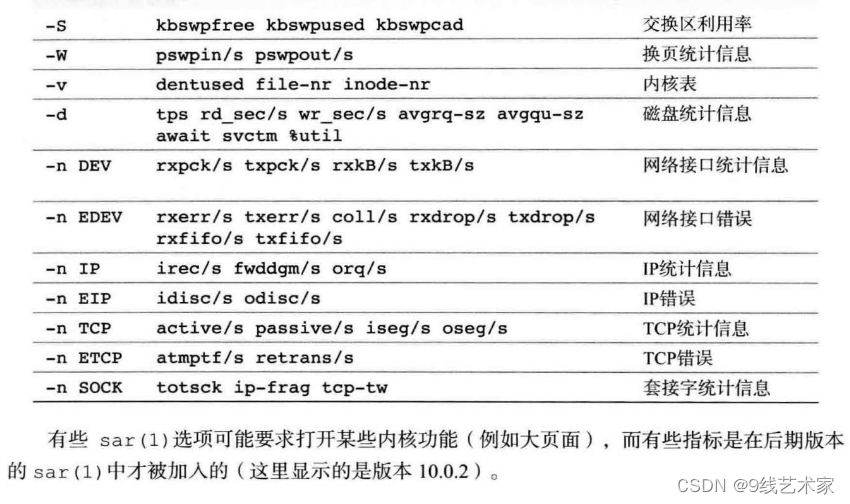 | -S | kbswpfree kbswpused kbswpcad | 交换区利用率 |
|---|---|---|
| -W | pswpin/s pswpout/s | 换页统计信息 |
| -v | dentused file-nr inode-nr | 内核表 |
| -d | tps rd_sec/s wr_sec/s avgrq-sz avgqu-sz await svctm %util | 磁盘统计信息 |
| -n DEV | rxpck/s txpck/s rxkB/s txkB/s | 网络接口统计信息 |
| -n EDEV | rxerr/s txerr/s coll/s rxdrop/s txdrop/s rxfifo/s txfifo/s | 网络接口错误 |
| -n IP | irec/s fwddgm/s orq/s | IP统计信息 |
| -n EIP | idisc/s odisc/s | IP错误 |
| -n TCP | active/s passive/s iseg/s oseg/s | TCP统计信息 |
| -n ETCP | atmptf/s retrans/s | TCP错误 |
| -n SOCK | totsck ip-frag tcp-tw | 套接字统计信息 |

有些sar(1)选项可能要求打开某些内核功能（例如大页面），而有些指标是在后期版本的sar(1)中才被加入的（这里显示的是版本10.0.2）。

CSDN @9线艺术家